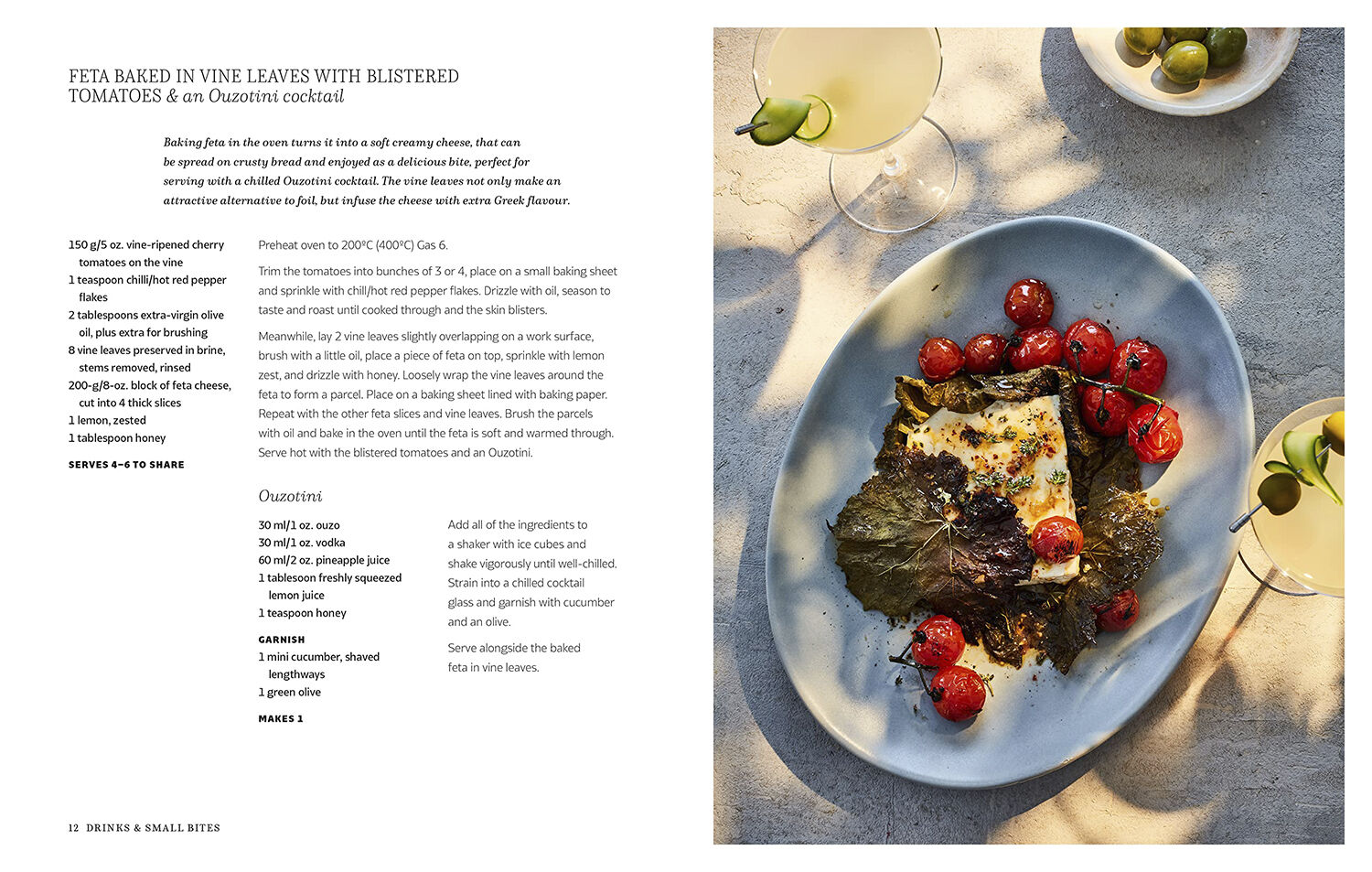 FETA BAKED IN VINE LEAVES WITH BLISTERED TOMATOES & an Ouzotini cocktail

Baking feta in the oven turns it into a soft creamy cheese, that can be spread on crusty bread and enjoyed as a delicious bite, perfect for serving with a chilled Ouzotini cocktail. The vine leaves not only make an attractive alternative to foil, but infuse the cheese with extra Greek flavour.

150 g/5 oz. vine-ripened cherry tomatoes on the vine
1 teaspoon chilli/hot red pepper flakes
2 tablespoons extra-virgin olive oil, plus extra for brushing
8 vine leaves preserved in brine, stems removed, rinsed
200-g/8-oz. block of feta cheese, cut into 4 thick slices
1 lemon, zested
1 tablespoon honey

SERVES 4–6 TO SHARE

Preheat oven to 200°C (400°C) Gas 6.

Trim the tomatoes into bunches of 3 or 4, place on a small baking sheet and sprinkle with chill/hot red pepper flakes. Drizzle with oil, season to taste and roast until cooked through and the skin blisters.

Meanwhile, lay 2 vine leaves slightly overlapping on a work surface, brush with a little oil, place a piece of feta on top, sprinkle with lemon zest, and drizzle with honey. Loosely wrap the vine leaves around the feta to form a parcel. Place on a baking sheet lined with baking paper. Repeat with the other feta slices and vine leaves. Brush the parcels with oil and bake in the oven until the feta is soft and warmed through. Serve hot with the blistered tomatoes and an Ouzotini.

Ouzotini

30 ml/1 oz. ouzo
30 ml/1 oz. vodka
60 ml/2 oz. pineapple juice
1 tablesoon freshly squeezed lemon juice
1 teaspoon honey

GARNISH
1 mini cucumber, shaved lengthways
1 green olive

MAKES 1

Add all of the ingredients to a shaker with ice cubes and shake vigorously until well-chilled. Strain into a chilled cocktail glass and garnish with cucumber and an olive.

Serve alongside the baked feta in vine leaves.

12 DRINKS & SMALL BITES